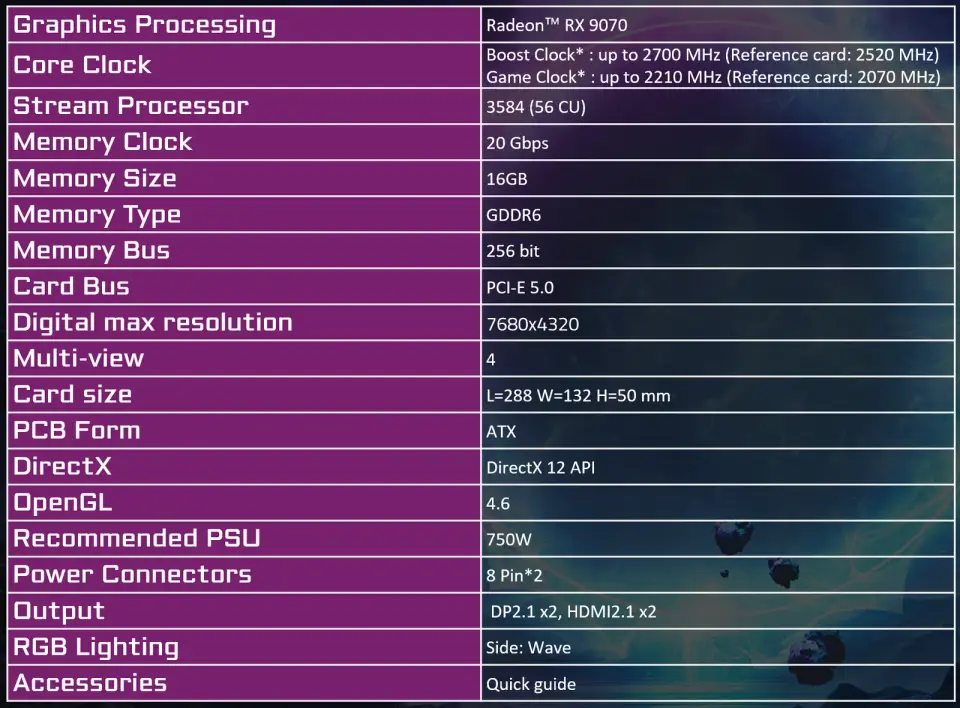 | Graphics Processing | Radeon™ RX 9070 |
|---|---|
| Core Clock | Boost Clock* : up to 2700 MHz (Reference card: 2520 MHz) Game Clock* : up to 2210 MHz (Reference card: 2070 MHz) |
| Stream Processor | 3584 (56 CU) |
| Memory Clock | 20 Gbps |
| Memory Size | 16GB |
| Memory Type | GDDR6 |
| Memory Bus | 256 bit |
| Card Bus | PCI-E 5.0 |
| Digital max resolution | 7680x4320 |
| Multi-view | 4 |
| Card size | L=288 W=132 H=50 mm |
| PCB Form | ATX |
| DirectX | DirectX 12 API |
| OpenGL | 4.6 |
| Recommended PSU | 750W |
| Power Connectors | 8 Pin*2 |
| Output | DP2.1 x2, HDMI2.1 x2 |
| RGB Lighting | Side: Wave |
| Accessories | Quick guide |